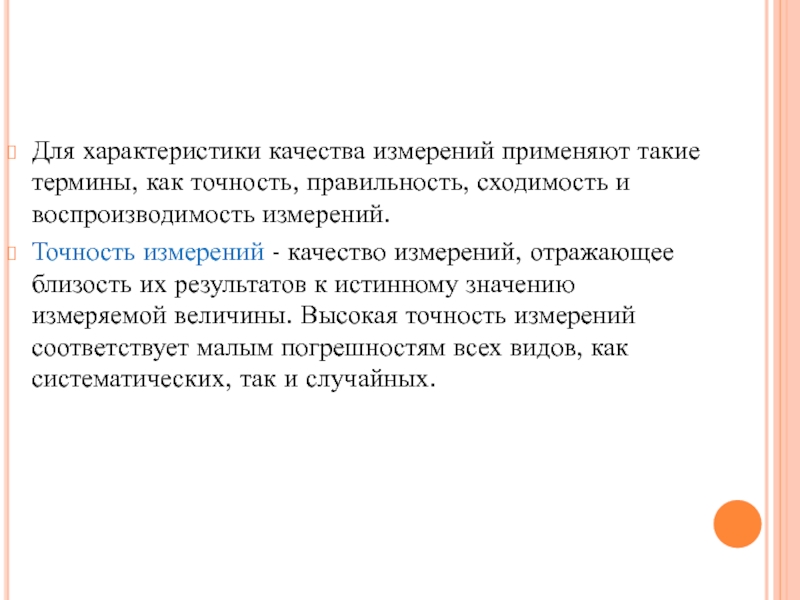 Для характеристики качества измерений применяют такие термины, как точность, правильность, сходимость и воспроизводимость измерений.

Точность измерений - качество измерений, отражающее близость их результатов к истинному значению измеряемой величины. Высокая точность измерений соответствует малым погрешностям всех видов, как систематических, так и случайных.